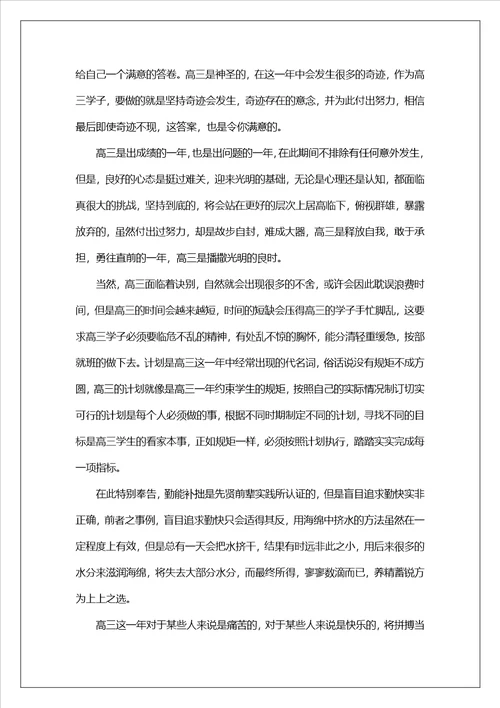 给自己一个满意的答卷。高三是神圣的，在这一年中会发生很多的奇迹，作为高三学子，要做的就是坚持奇迹会发生，奇迹存在的意念，并为此付出努力，相信最后即使奇迹不现，这答案，也是令你满意的。

高三是出成绩的一年，也是出问题的一年，在此期间不排除有任何意外发生，但是，良好的心态是挺过难关，迎来光明的基础，无论是心理还是认知，都面临真很大的挑战，坚持到底的，将会站在更好的层次上居高临下，俯视群雄，暴露放弃的，虽然付出过努力，却是故步自封，难成大器，高三是释放自我，敢于承担，勇往直前的一年，高三是播撒光明的良时。

当然，高三面临着诀别，自然就会出现很多的不舍，或许会因此耽误浪费时间，但是高三的时间会越来越短，时间的短缺会压得高三的学子手忙脚乱，这要求高三学子必须要临危不乱的精神，有处乱不惊的胸怀，能分清轻重缓急，按部就班的做下去。计划是高三这一年中经常出现的代名词，俗话说没有规矩不成方圆，高三的计划就像是高三一年约束学生的规矩，按照自己的实际情况制订切实可行的计划是每个人必须做的事，根据不同时期制定不同的计划，寻找不同的目标是高三学生的看家本事，正如规矩一样，必须按照计划执行，踏踏实实完成每一项指标。

在此特别奉告，勤能补拙是先贤前辈实践所认证的，但是盲目追求勤快实非正确，前者之事例，盲目追求勤快只会适得其反，用海绵中挤水的方法虽然在一定程度上有效，但是总有一天会把水挤干，结果有时远非此之小，用后来很多的水分来滋润海绵，将失去大部分水分，而最终所得，寥寥数滴而已，养精蓄锐方为上上之选。

高三这一年对于某些人来说是痛苦的，对于某些人来说是快乐的，将拼搏当